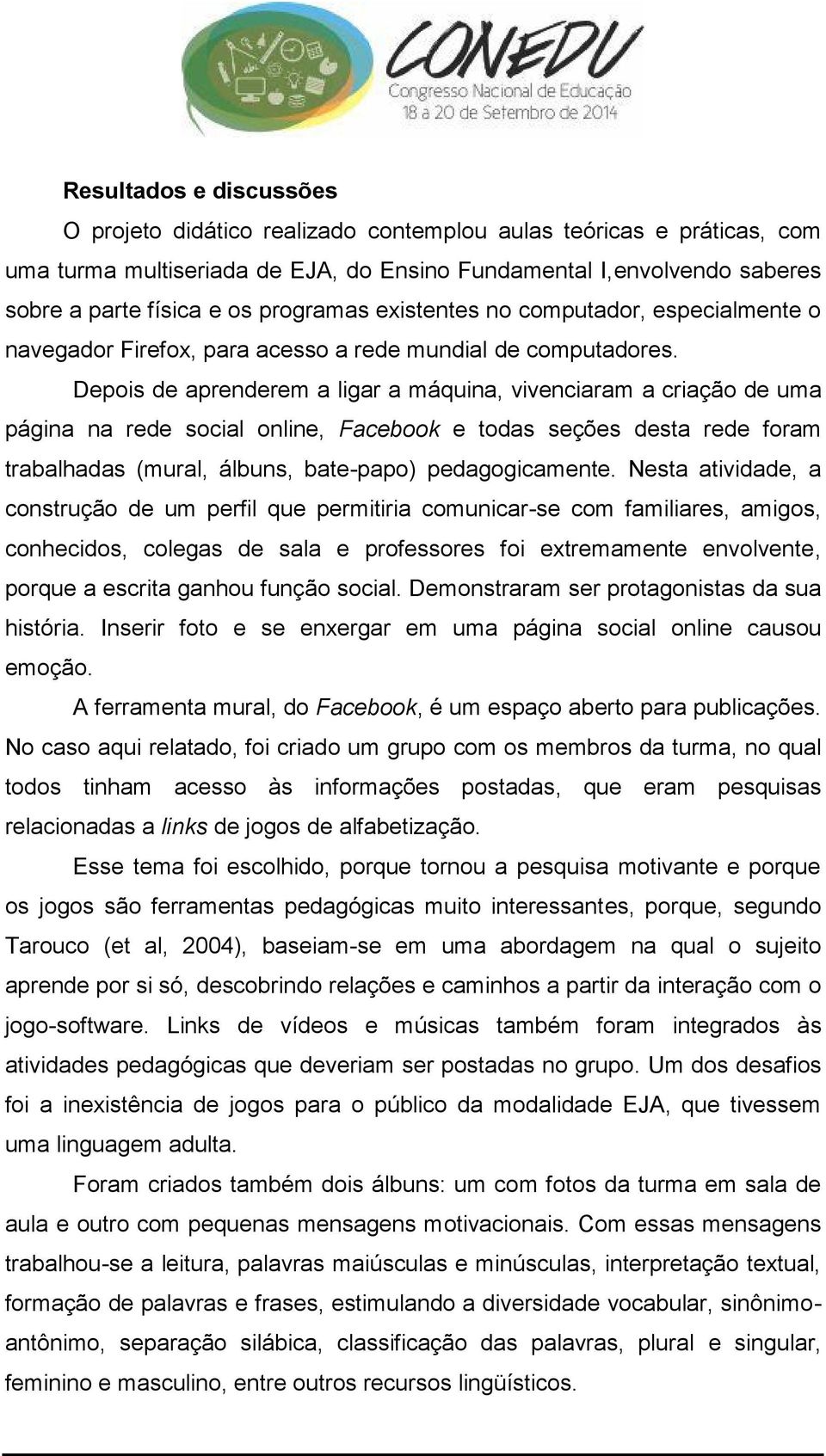 CONEDU
Congresso Nacional de Educação
18 a 20 de Setembro de 2014

Resultados e discussões

O projeto didático realizado contemplou aulas teóricas e práticas, com uma turma multiseriada de EJA, do Ensino Fundamental I,envolvendo saberes sobre a parte física e os programas existentes no computador, especialmente o navegador Firefox, para acesso a rede mundial de computadores.

Depois de aprenderem a ligar a máquina, vivenciaram a criação de uma página na rede social online, Facebook e todas seções desta rede foram trabalhadas (mural, álbuns, bate-papo) pedagogicamente. Nesta atividade, a construção de um perfil que permitiria comunicar-se com familiares, amigos, conhecidos, colegas de sala e professores foi extremamente envolvente, porque a escrita ganhou função social. Demonstraram ser protagonistas da sua história. Inserir foto e se enxergar em uma página social online causou emoção.

A ferramenta mural, do Facebook, é um espaço aberto para publicações. No caso aqui relatado, foi criado um grupo com os membros da turma, no qual todos tinham acesso às informações postadas, que eram pesquisas relacionadas a links de jogos de alfabetização.

Esse tema foi escolhido, porque tornou a pesquisa motivante e porque os jogos são ferramentas pedagógicas muito interessantes, porque, segundo Tarouco (et al, 2004), baseiam-se em uma abordagem na qual o sujeito aprende por si só, descobrindo relações e caminhos a partir da interação com o jogo-software. Links de vídeos e músicas também foram integrados às atividades pedagógicas que deveriam ser postadas no grupo. Um dos desafios foi a inexistência de jogos para o público da modalidade EJA, que tivessem uma linguagem adulta.

Foram criados também dois álbuns: um com fotos da turma em sala de aula e outro com pequenas mensagens motivacionais. Com essas mensagens trabalhou-se a leitura, palavras maiúsculas e minúsculas, interpretação textual, formação de palavras e frases, estimulando a diversidade vocabular, sinônimo-antônimo, separação silábica, classificação das palavras, plural e singular, feminino e masculino, entre outros recursos lingüísticos.